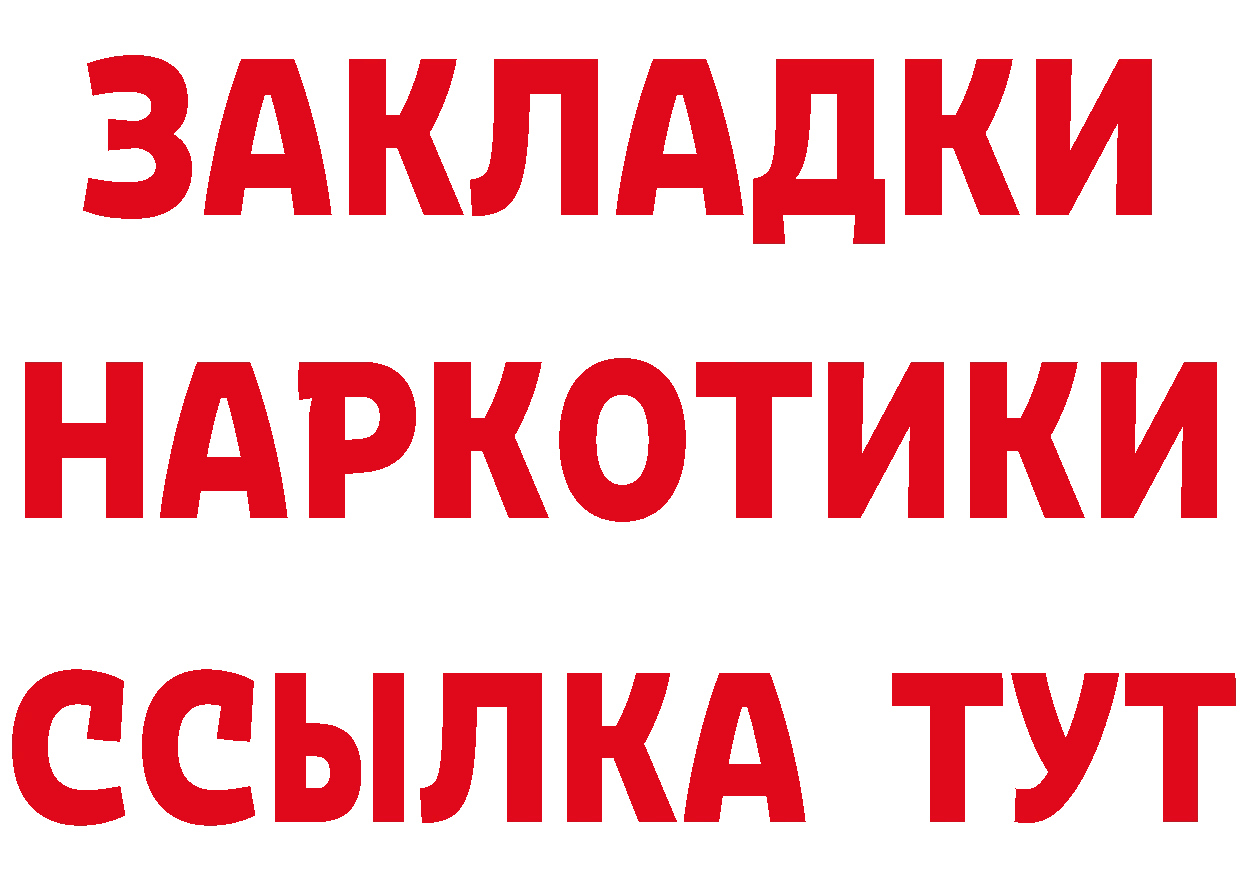 ЗАКЛАДКИ НАРКОТИКИ ССЫЛКА ТУТ